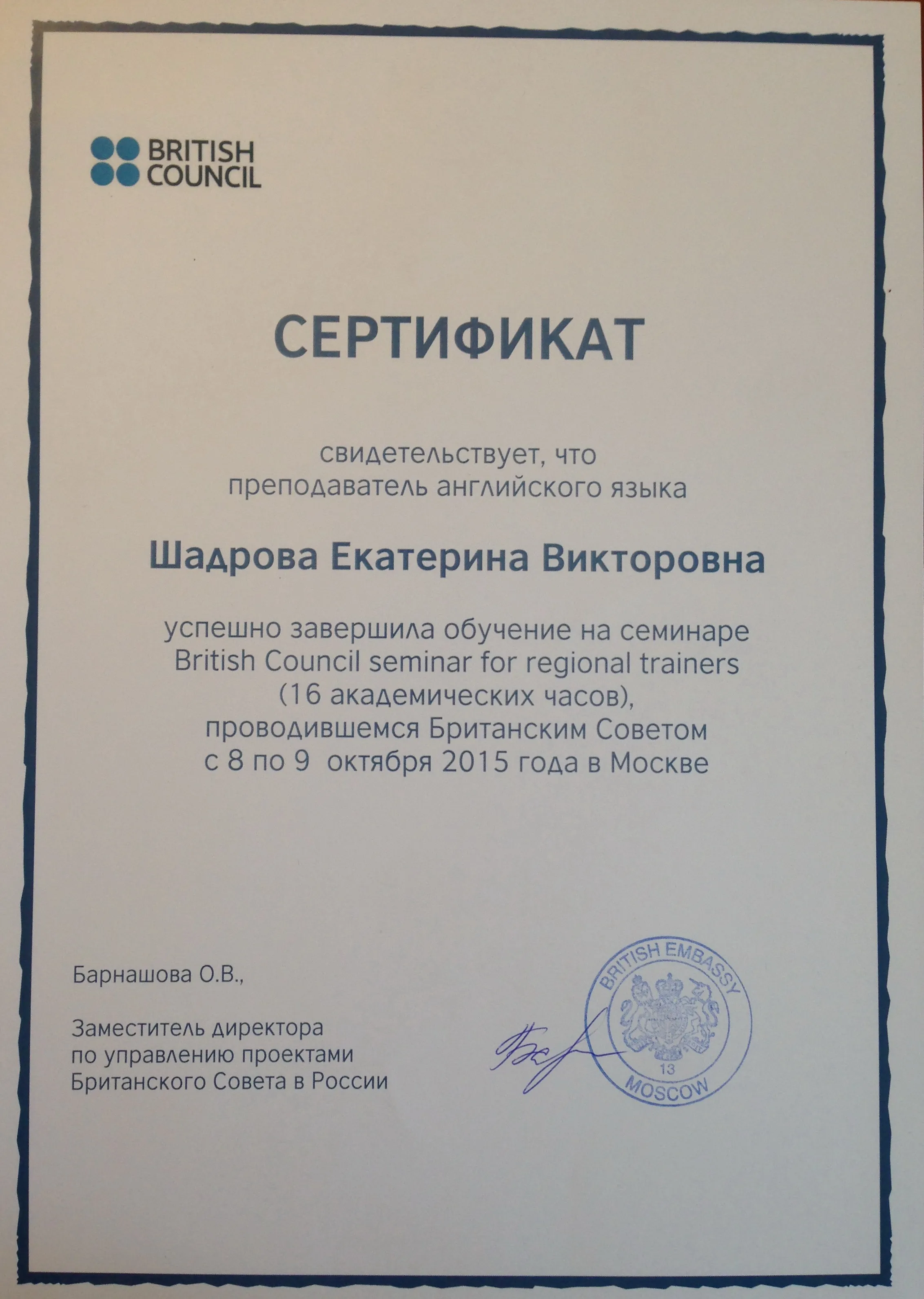 BRITISH COUNCIL

СЕРТИФИКАТ

свидетельствует, что
преподаватель английского языка

Шадрова Екатерина Викторовна

успешно завершила обучение на семинаре
British Council seminar for regional trainers
(16 академических часов),
проводившемся Британским Советом
с 8 по 9 октября 2015 года в Москве

Барнашова О.В.,

Заместитель директора
по управлению проектами
Британского Совета в России

BRITISH EMBASSY
13
MOSCOW